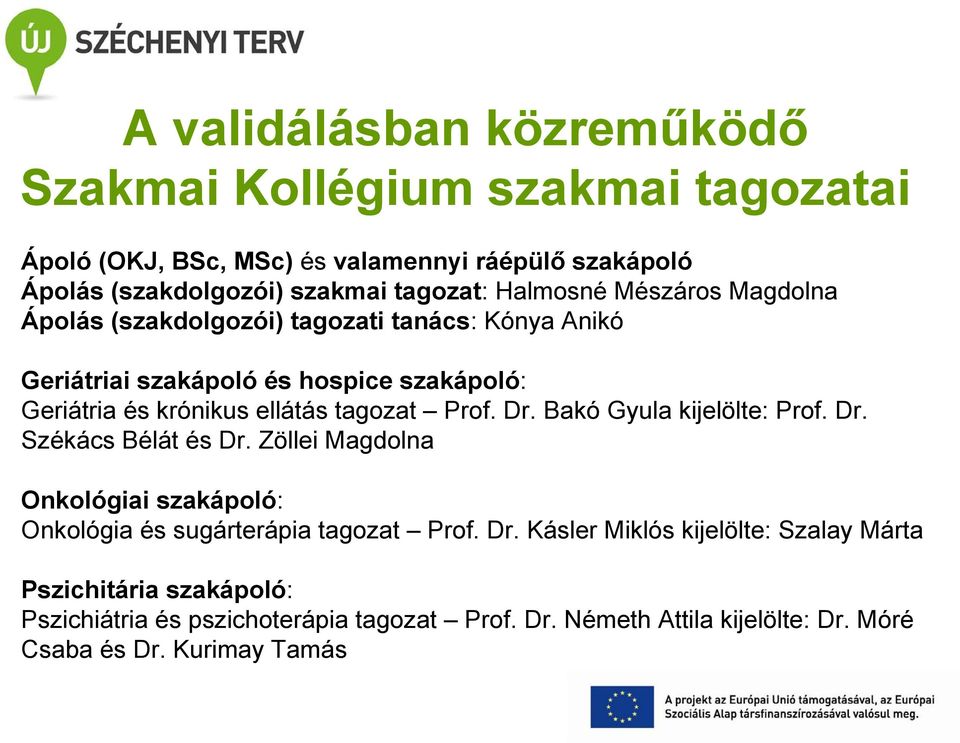 ÚJ SZÉCHENYI TERV

A validálásban közreműködő Szakmai Kollégium szakmai tagozatai

Ápoló (OKJ, BSc, MSc) és valamennyi ráépülő szakápoló
Ápolás (szakdolgozói) szakmai tagozat: Halmosné Mészáros Magdolna
Ápolás (szakdolgozói) tagozati tanács: Kónya Anikó

Geriátriai szakápoló és hospice szakápoló:
Geriátria és krónikus ellátás tagozat – Prof. Dr. Bakó Gyula kijelölte: Prof. Dr. Székács Bélát és Dr. Zöllei Magdolna

Onkológiai szakápoló:
Onkológia és sugárterápia tagozat – Prof. Dr. Kásler Miklós kijelölte: Szalay Márta

Pszichitária szakápoló:
Pszichiátria és pszichoterápia tagozat – Prof. Dr. Németh Attila kijelölte: Dr. Móré Csaba és Dr. Kurimay Tamás

A projekt az Európai Unió támogatásával, az Európai Szociális Alap társfinanszírozásával valósul meg.